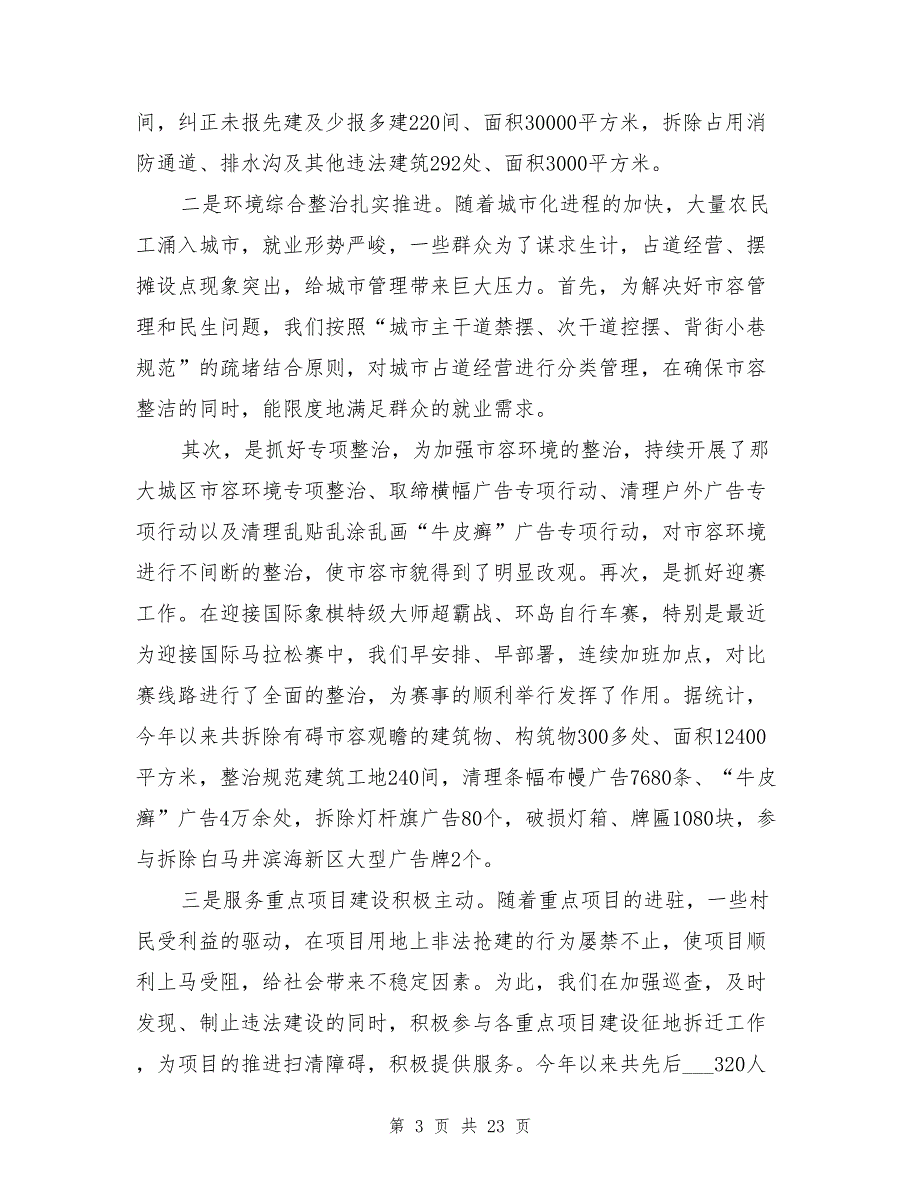 间，纠正未报先建及少报多建220间、面积30000平方米，拆除占用消防通道、排水沟及其他违法建筑292处、面积3000平方米。

二是环境综合整治扎实推进。随着城市化进程的加快，大量农民工涌入城市，就业形势严峻，一些群众为了谋求生计，占道经营、摆摊设点现象突出，给城市管理带来巨大压力。首先，为解决好市容管理和民生问题，我们按照“城市主干道禁摆、次干道控摆、背街小巷规范”的疏堵结合原则，对城市占道经营进行分类管理，在确保市容整洁的同时，能限度地满足群众的就业需求。

其次，是抓好专项整治，为加强市容环境的整治，持续开展了那大城区市容环境专项整治、取缔横幅广告专项行动、清理户外广告专项行动以及清理乱贴乱涂乱画“牛皮癣”广告专项行动，对市容环境进行不间断的整治，使市容市貌得到了明显改观。再次，是抓好迎赛工作。在迎接国际象棋特级大师超霸战、环岛自行车赛，特别是最近为迎接国际马拉松赛中，我们早安排、早部署，连续加班加点，对比赛线路进行了全面的整治，为赛事的顺利举行发挥了作用。据统计，今年以来共拆除有碍市容观瞻的建筑物、构筑物300多处、面积12400平方米，整治规范建筑工地240间，清理条幅布幔广告7680条、“牛皮癣”广告4万余处，拆除灯杆旗广告80个，破损灯箱、牌匾1080块，参与拆除白马井滨海新区大型广告牌2个。

三是服务重点项目建设积极主动。随着重点项目的进驻，一些村民受利益的驱动，在项目用地上非法抢建的行为屡禁不止，使项目顺利上马受阻，给社会带来不稳定因素。为此，我们在加强巡查，及时发现、制止违法建设的同时，积极参与各重点项目建设征地拆迁工作，为项目的推进扫清障碍，积极提供服务。今年以来共先后___320人

第 3 页 共 23 页